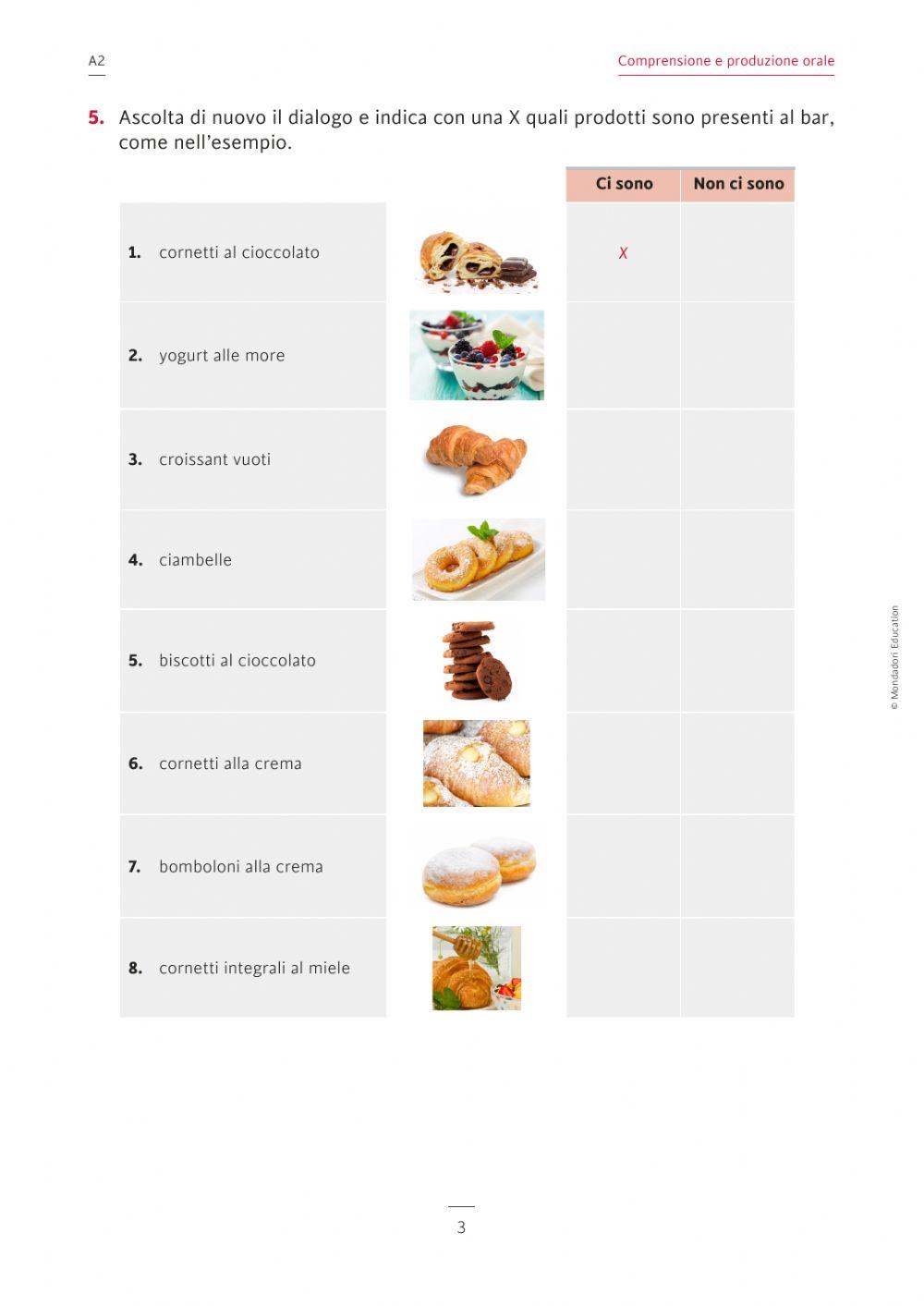 A2

Comprensione e produzione orale

5. Ascolta di nuovo il dialogo e indica con una X quali prodotti sono presenti al bar, come nell'esempio.

| | | Ci sono | Non ci sono |
|---|---|---|---|
| 1. cornetti al cioccolato | | X | |
| 2. yogurt alle more | | | |
| 3. croissant vuoti | | | |
| 4. ciambelle | | | |
| 5. biscotti al cioccolato | | | |
| 6. cornetti alla crema | | | |
| 7. bomboloni alla crema | | | |
| 8. cornetti integrali al miele | | | |

© Mondadori Education

3